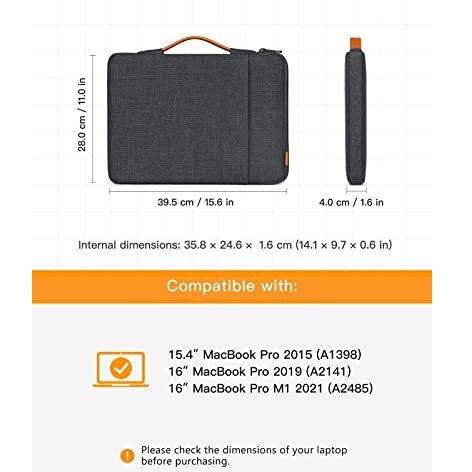 28.0 cm / 11.0 in

39.5 cm / 15.6 in

4.0 cm / 1.6 in

Internal dimensions: 35.8 × 24.6 × 1.6 cm (14.1 × 9.7 × 0.6 in)

Compatible with:

15.4" MacBook Pro 2015 (A1398)
16" MacBook Pro 2019 (A2141)
16" MacBook Pro M1 2021 (A2485)

Please check the dimensions of your laptop before purchasing.